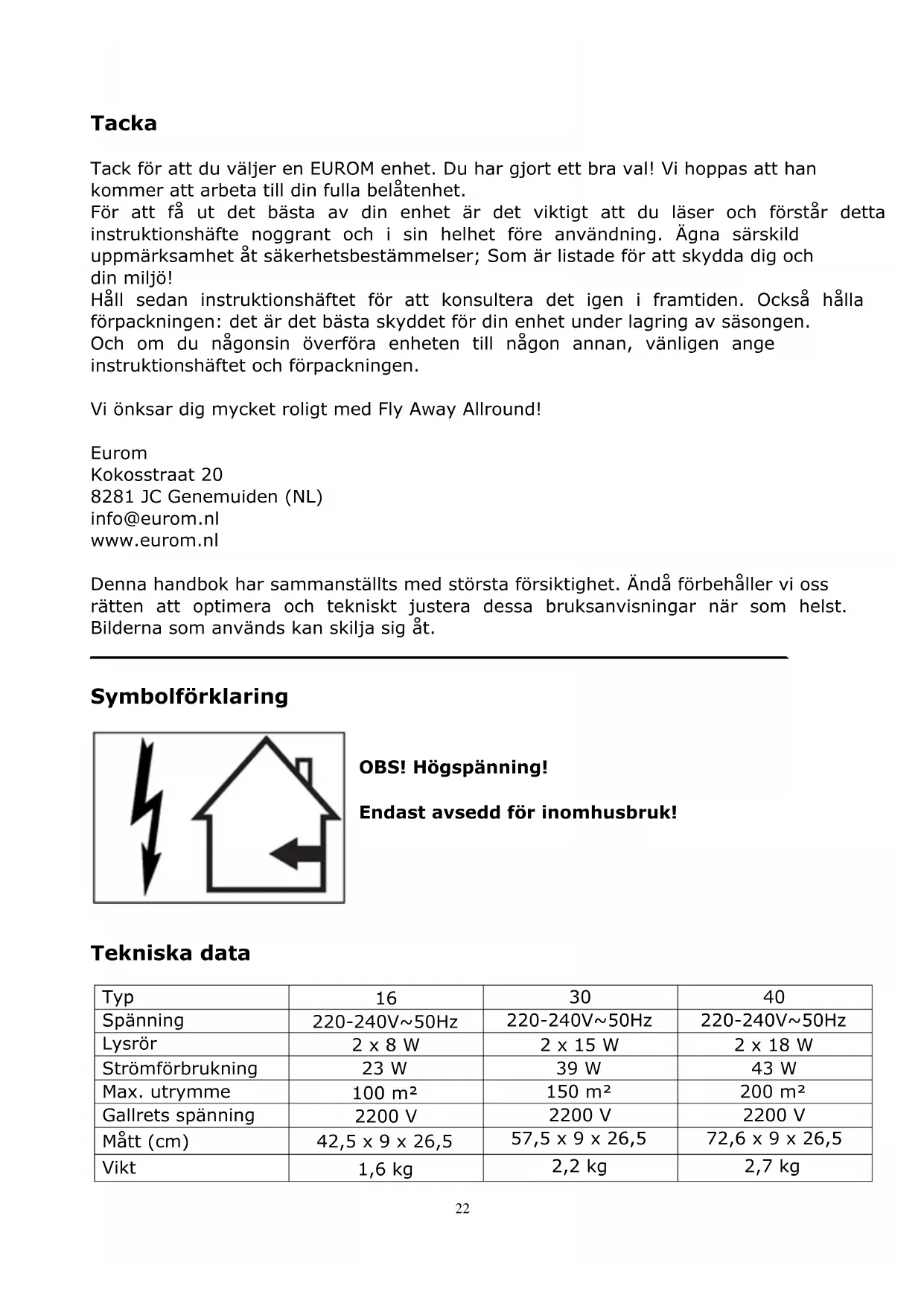 Tacka

Tack för att du väljer en EUROM enhet. Du har gjort ett bra val! Vi hoppas att han kommer att arbeta till din fulla belåtenhet.
För att få ut det bästa av din enhet är det viktigt att du läser och förstår detta instruktionshäfte noggrant och i sin helhet före användning. Ägna särskild uppmärksamhet åt säkerhetsbestämmelser; Som är listade för att skydda dig och din miljö!
Håll sedan instruktionshäftet för att konsultera det igen i framtiden. Också hålla förpackningen: det är det bästa skyddet för din enhet under lagring av säsongen.
Och om du någonsin överföra enheten till någon annan, vänligen ange instruktionshäftet och förpackningen.

Vi önksar dig mycket roligt med Fly Away Allround!

Eurom
Kokosstraat 20
8281 JC Genemuiden (NL)
info@eurom.nl
www.eurom.nl

Denna handbok har sammanställts med största försiktighet. Ändå förbehåller vi oss rätten att optimera och tekniskt justera dessa bruksanvisningar när som helst. Bilderna som används kan skilja sig åt.

Symbolförklaring

OBS! Högspänning!

Endast avsedd för inomhusbruk!

Tekniska data

| Typ | 16 | 30 | 40 |
|---|---|---|---|
| Spänning | 220-240V~50Hz | 220-240V~50Hz | 220-240V~50Hz |
| Lysrör | 2 x 8 W | 2 x 15 W | 2 x 18 W |
| Strömförbrukning | 23 W | 39 W | 43 W |
| Max. utrymme | 100 m² | 150 m² | 200 m² |
| Gallrets spänning | 2200 V | 2200 V | 2200 V |
| Mått (cm) | 42,5 x 9 x 26,5 | 57,5 x 9 x 26,5 | 72,6 x 9 x 26,5 |
| Vikt | 1,6 kg | 2,2 kg | 2,7 kg |

22